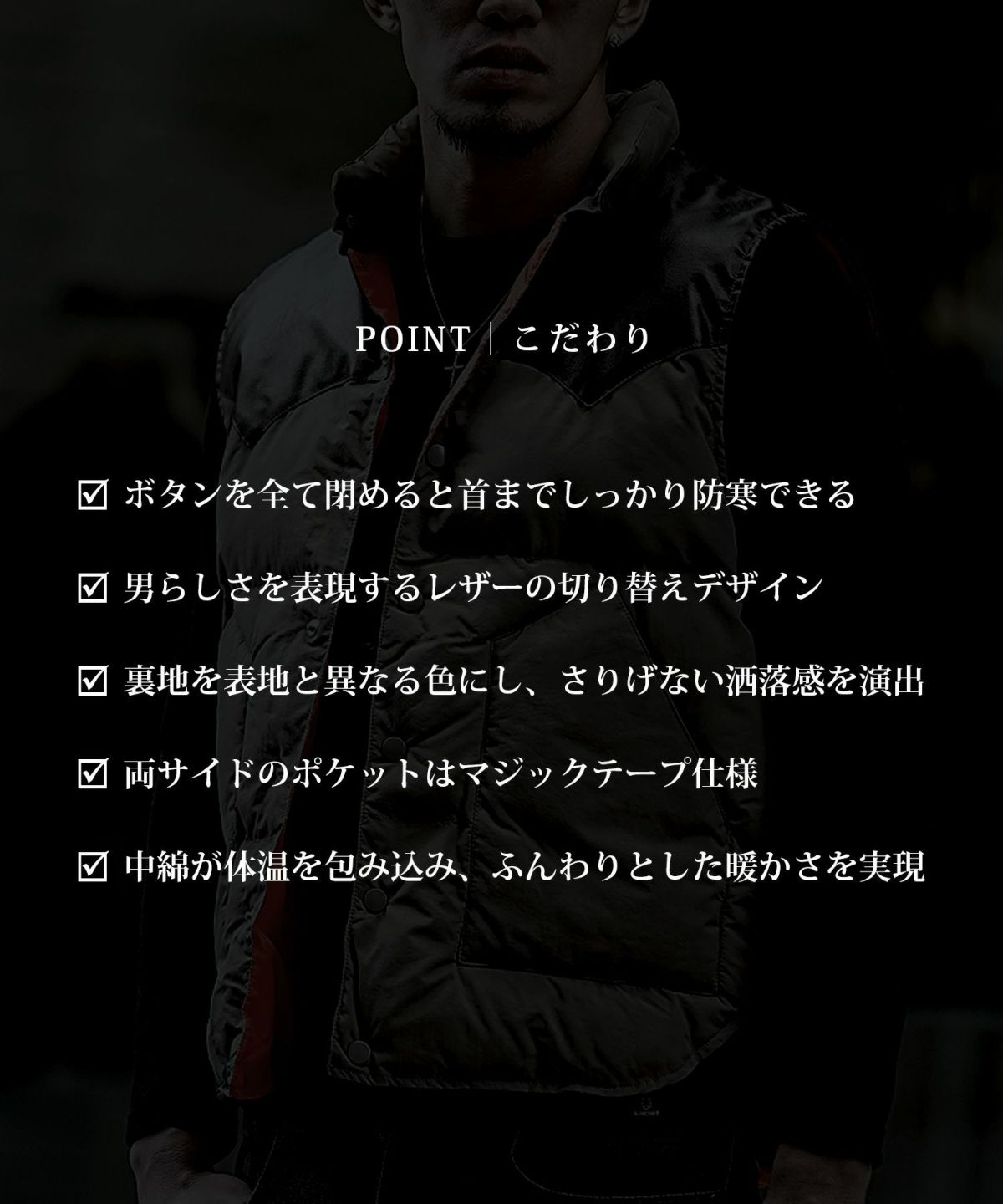 POINT | こだわり

☑ ボタンを全て閉めると首までしっかり防寒できる

☑ 男らしさを表現するレザーの切り替えデザイン

☑ 裏地を表地と異なる色にし、さりげない洒落感を演出

☑ 両サイドのポケットはマジックテープ仕様

☑ 中綿が体温を包み込み、ふんわりとした暖かさを実現